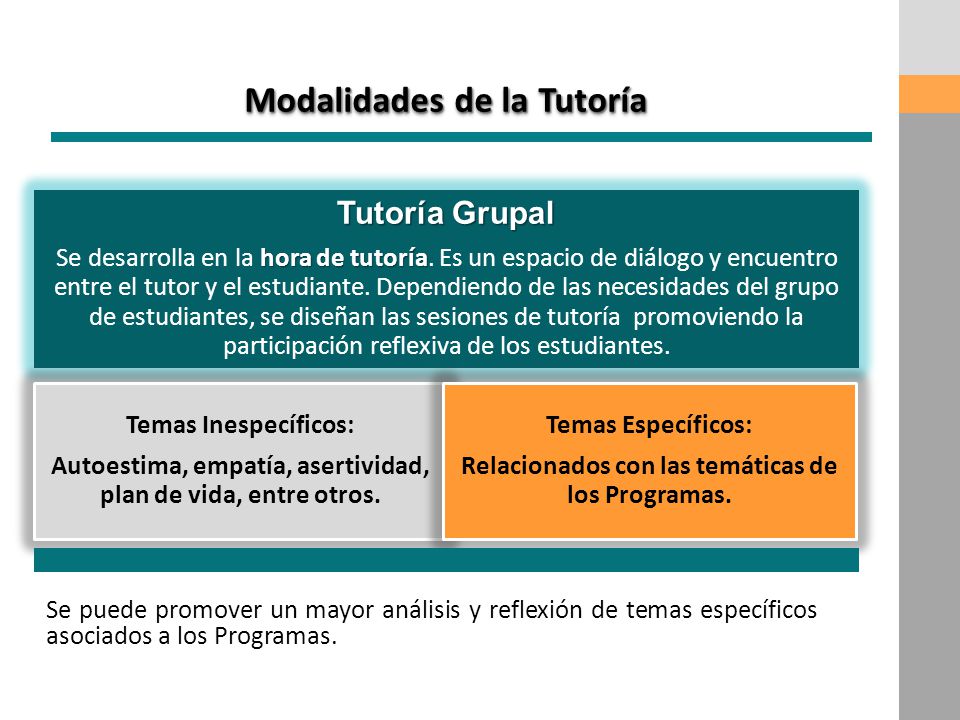 Modalidades de la Tutoría

Tutoría Grupal

Se desarrolla en la hora de tutoría. Es un espacio de diálogo y encuentro entre el tutor y el estudiante. Dependiendo de las necesidades del grupo de estudiantes, se diseñan las sesiones de tutoría promoviendo la participación reflexiva de los estudiantes.

Temas Inespecíficos:

Autoestima, empatía, asertividad, plan de vida, entre otros.

Temas Específicos:

Relacionados con las temáticas de los Programas.

Se puede promover un mayor análisis y reflexión de temas específicos asociados a los Programas.